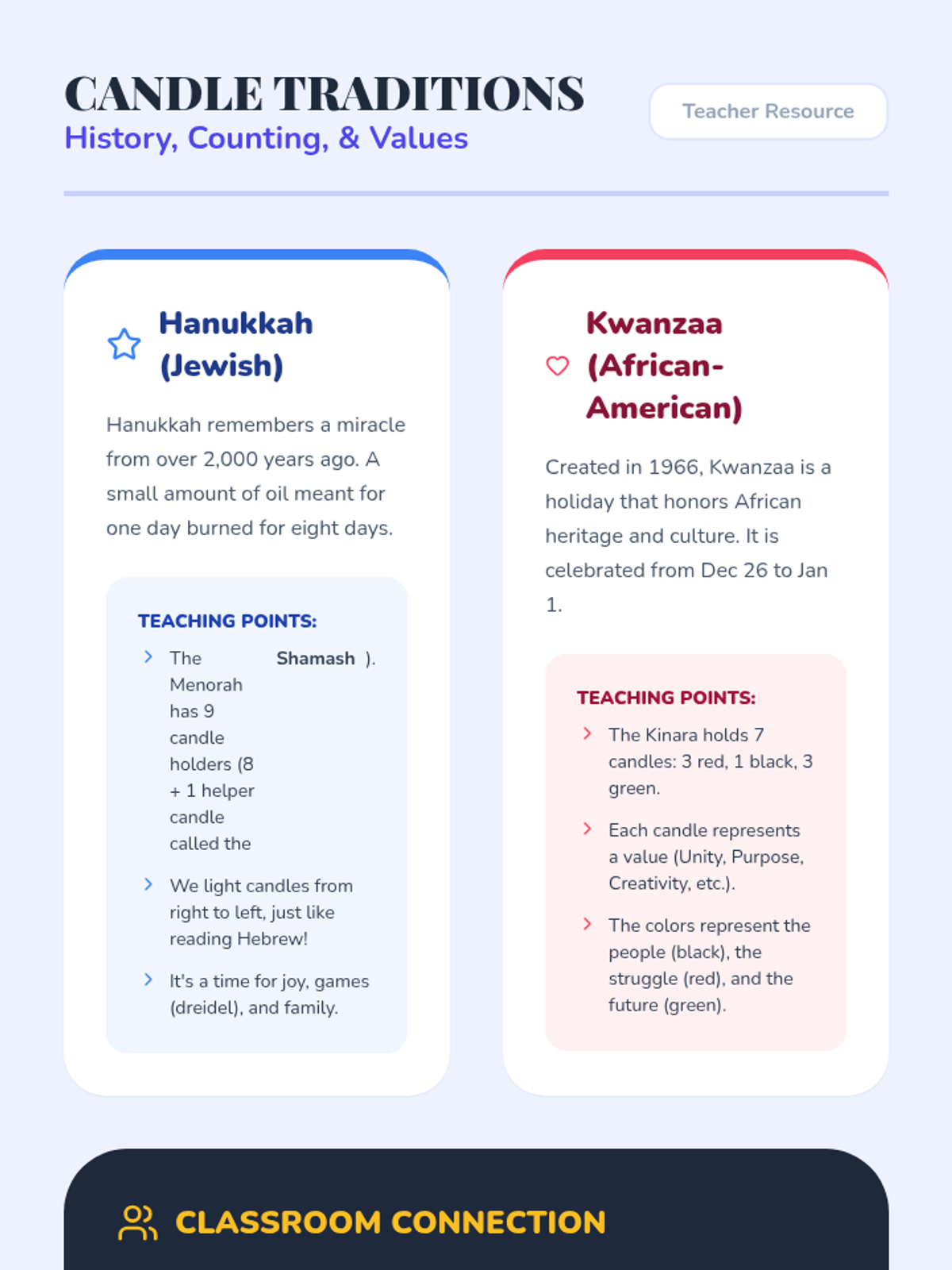 CANDLE TRADITIONS
History, Counting, & Values

Teacher Resource

Hanukkah (Jewish)

Hanukkah remembers a miracle from over 2,000 years ago. A small amount of oil meant for one day burned for eight days.

TEACHING POINTS:

The Menorah has 9 candle holders (8 + 1 helper candle called the Shamash ).

We light candles from right to left, just like reading Hebrew!

It's a time for joy, games (dreidel), and family.

Kwanzaa (African-American)

Created in 1966, Kwanzaa is a holiday that honors African heritage and culture. It is celebrated from Dec 26 to Jan 1.

TEACHING POINTS:

The Kinara holds 7 candles: 3 red, 1 black, 3 green.

Each candle represents a value (Unity, Purpose, Creativity, etc.).

The colors represent the people (black), the struggle (red), and the future (green).

CLASSROOM CONNECTION